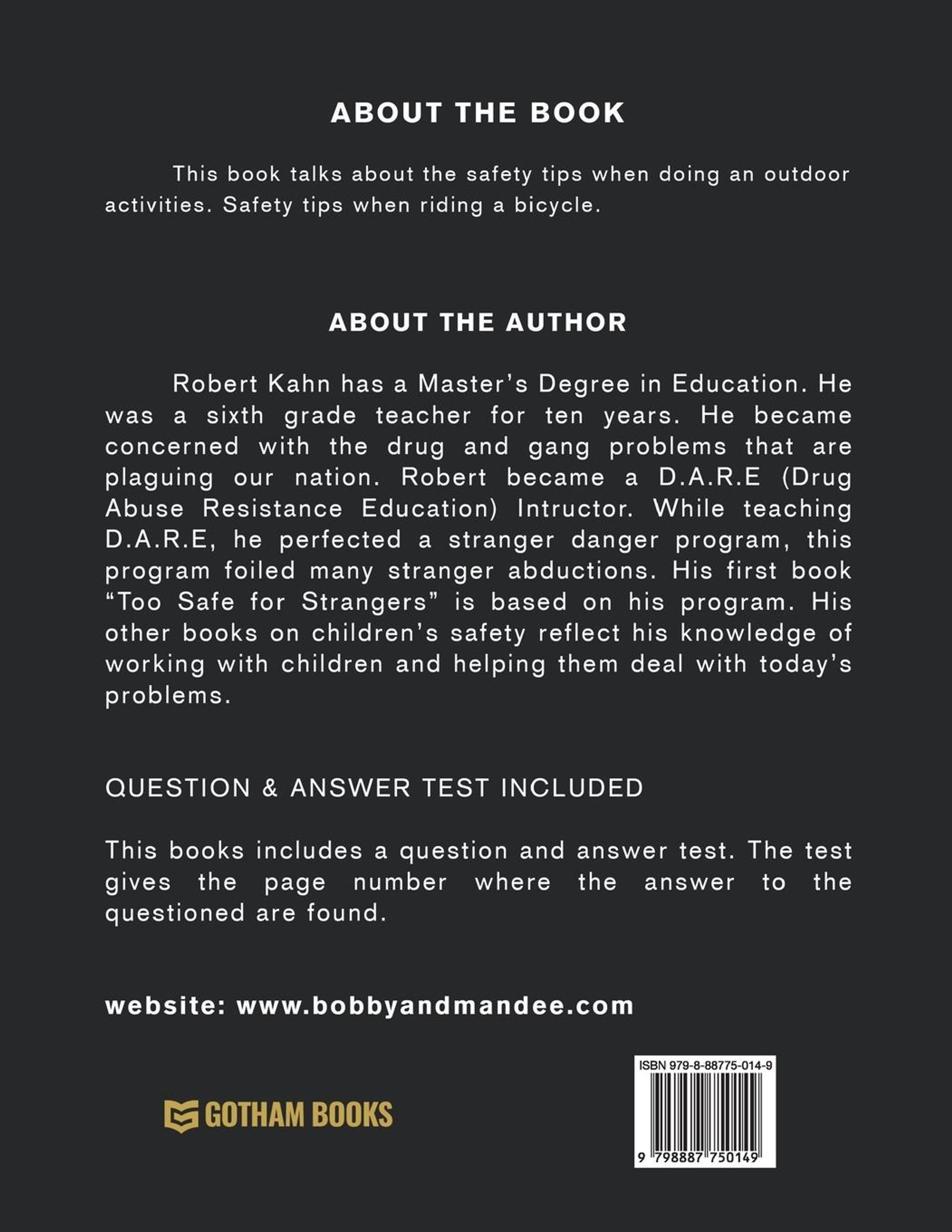 ABOUT THE BOOK

This book talks about the safety tips when doing an outdoor activities. Safety tips when riding a bicycle.

ABOUT THE AUTHOR

Robert Kahn has a Master's Degree in Education. He was a sixth grade teacher for ten years. He became concerned with the drug and gang problems that are plaguing our nation. Robert became a D.A.R.E (Drug Abuse Resistance Education) Intructor. While teaching D.A.R.E, he perfected a stranger danger program, this program foiled many stranger abductions. His first book "Too Safe for Strangers" is based on his program. His other books on children's safety reflect his knowledge of working with children and helping them deal with today's problems.

QUESTION & ANSWER TEST INCLUDED

This books includes a question and answer test. The test gives the page number where the answer to the questioned are found.

website: www.bobbyandmandee.com

GOTHAM BOOKS

ISBN 979-8-88775-014-9

9 798887 750149